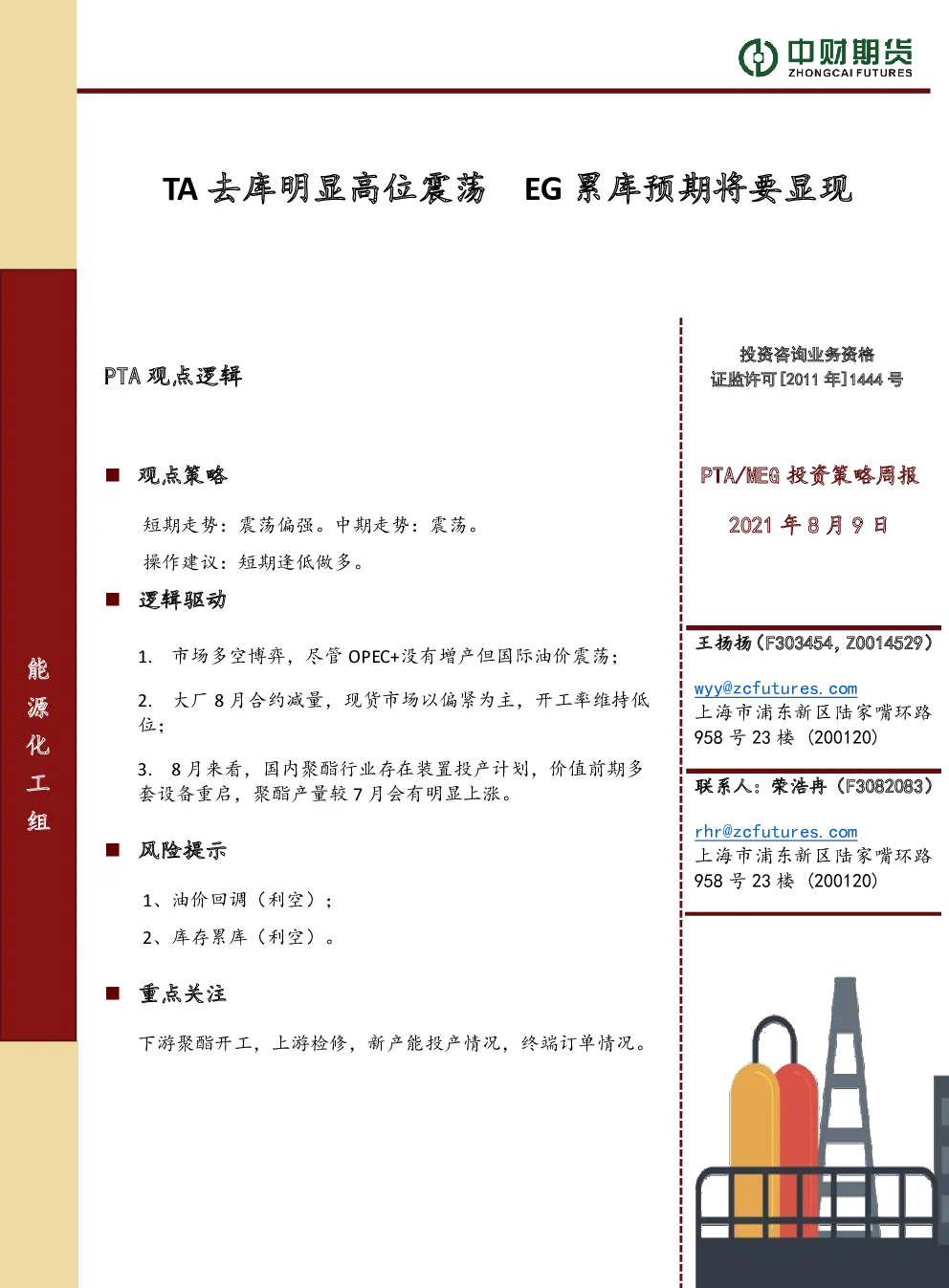 中财期货
ZHONGCAI FUTURES

TA 去库明显高位震荡　EG 累库预期将要显现

能源化工组

PTA 观点逻辑

■ 观点策略

短期走势：震荡偏强。中期走势：震荡。

操作建议：短期逢低做多。

■ 逻辑驱动

1. 市场多空博弈，尽管 OPEC+没有增产但国际油价震荡；

2. 大厂 8 月合约减量，现货市场以偏紧为主，开工率维持低位；

3. 8 月来看，国内聚酯行业存在装置投产计划，价值前期多套设备重启，聚酯产量较 7 月会有明显上涨。

■ 风险提示

1、油价回调（利空）；

2、库存累库（利空）。

■ 重点关注

下游聚酯开工，上游检修，新产能投产情况，终端订单情况。

投资咨询业务资格
证监许可[2011 年]1444 号

PTA/MEG 投资策略周报

2021 年 8 月 9 日

王扬扬（F303454，Z0014529）

wyy@zcfutures.com
上海市浦东新区陆家嘴环路 958 号 23 楼（200120）

联系人：荣浩冉（F3082083）

rhr@zcfutures.com
上海市浦东新区陆家嘴环路 958 号 23 楼（200120）